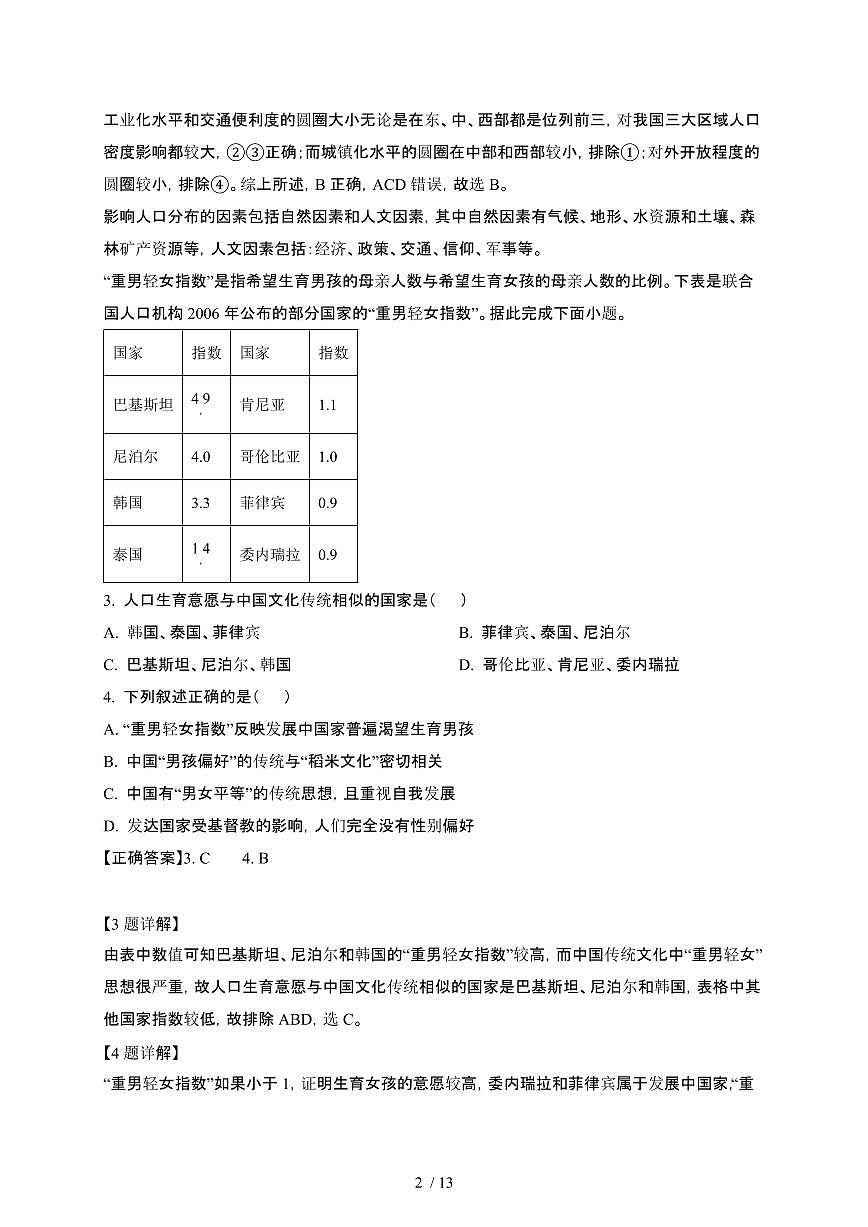 工业化水平和交通便利度的圆圈大小无论是在东、中、西部都是位列前三，对我国三大区域人口密度影响都较大，②③正确；而城镇化水平的圆圈在中部和西部较小，排除①；对外开放程度的圆圈较小，排除④。综上所述，B 正确，ACD 错误，故选 B。

影响人口分布的因素包括自然因素和人文因素，其中自然因素有气候、地形、水资源和土壤、森林矿产资源等，人文因素包括：经济、政策、交通、信仰、军事等。

“重男轻女指数”是指希望生育男孩的母亲人数与希望生育女孩的母亲人数的比例。下表是联合国人口机构 2006 年公布的部分国家的“重男轻女指数”。据此完成下面小题。

| 国家 | 指数 | 国家 | 指数 |
|---|---|---|---|
| 巴基斯坦 | 4.9 | 肯尼亚 | 1.1 |
| 尼泊尔 | 4.0 | 哥伦比亚 | 1.0 |
| 韩国 | 3.3 | 菲律宾 | 0.9 |
| 泰国 | 1.4 | 委内瑞拉 | 0.9 |

3. 人口生育意愿与中国文化传统相似的国家是（　）

A. 韩国、泰国、菲律宾　　B. 菲律宾、泰国、尼泊尔

C. 巴基斯坦、尼泊尔、韩国　　D. 哥伦比亚、肯尼亚、委内瑞拉

4. 下列叙述正确的是（　）

A. “重男轻女指数”反映发展中国家普遍渴望生育男孩

B. 中国“男孩偏好”的传统与“稻米文化”密切相关

C. 中国有“男女平等”的传统思想，且重视自我发展

D. 发达国家受基督教的影响，人们完全没有性别偏好

【正确答案】3. C　　4. B

【3 题详解】

由表中数值可知巴基斯坦、尼泊尔和韩国的“重男轻女指数”较高，而中国传统文化中“重男轻女”思想很严重，故人口生育意愿与中国文化传统相似的国家是巴基斯坦、尼泊尔和韩国，表格中其他国家指数较低，故排除 ABD，选 C。

【4 题详解】

“重男轻女指数”如果小于 1，证明生育女孩的意愿较高，委内瑞拉和菲律宾属于发展中国家，“重

2 / 13